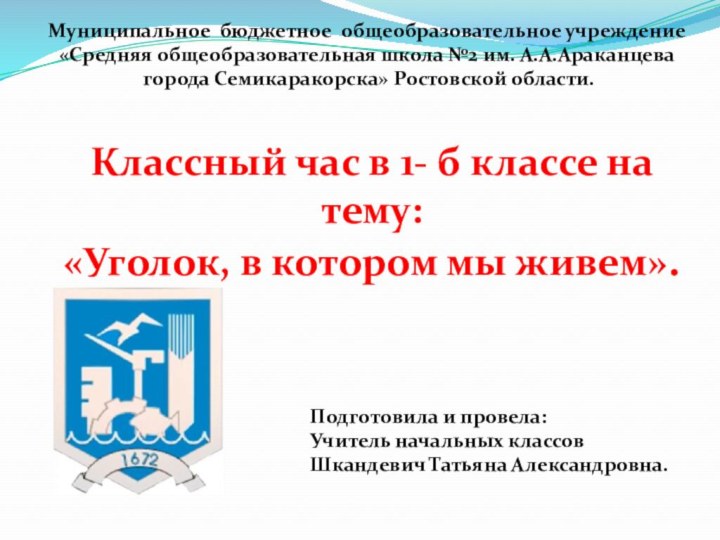 Муниципальное бюджетное общеобразовательное учреждение «Средняя общеобразовательная школа №2 им. А.А.Араканцева города Семикаракорска» Ростовской области.

Классный час в 1- б классе на тему:
«Уголок, в котором мы живем».

1672

Подготовила и провела:
Учитель начальных классов
Шкандевич Татьяна Александровна.